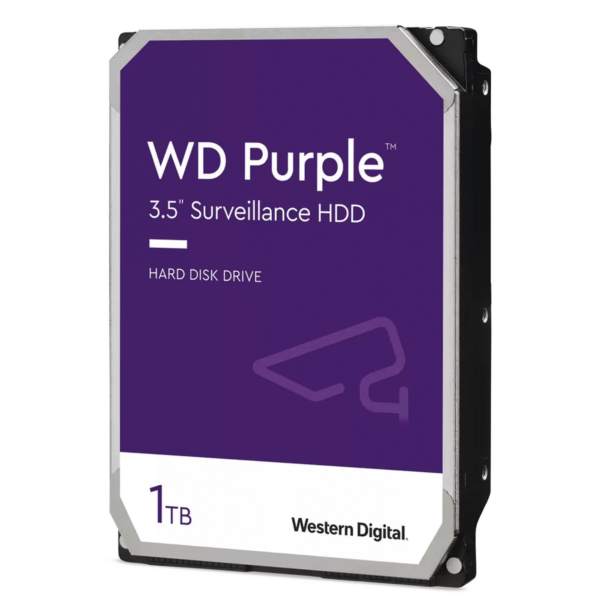 WD Purple™
3.5" Surveillance HDD

HARD DISK DRIVE

1TB

Western Digital.